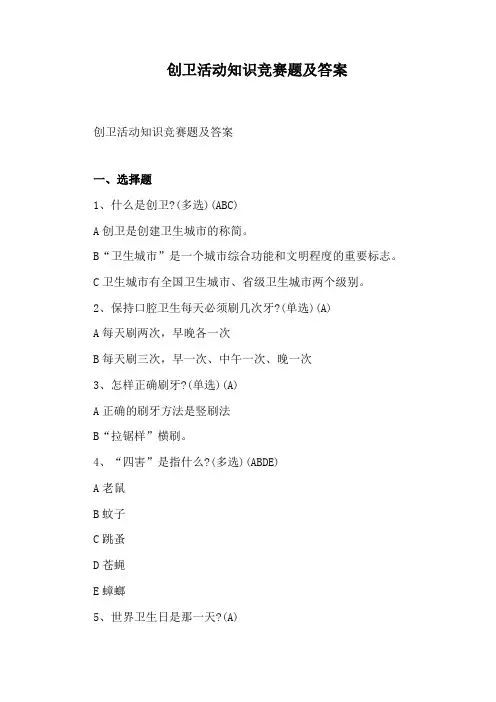 创卫活动知识竞赛题及答案

创卫活动知识竞赛题及答案

一、选择题

1、什么是创卫?(多选)(ABC)

A 创卫是创建卫生城市的称简。

B“卫生城市”是一个城市综合功能和文明程度的重要标志。

C 卫生城市有全国卫生城市、省级卫生城市两个级别。

2、保持口腔卫生每天必须刷几次牙?(单选)(A)

A 每天刷两次，早晚各一次

B 每天刷三次，早一次、中午一次、晚一次

3、怎样正确刷牙?(单选)(A)

A 正确的刷牙方法是竖刷法

B“拉锯样”横刷。

4、“四害”是指什么?(多选)(ABDE)

A 老鼠

B 蚊子

C 跳蚤

D 苍蝇

E 蟑螂

5、世界卫生日是那一天?(A)